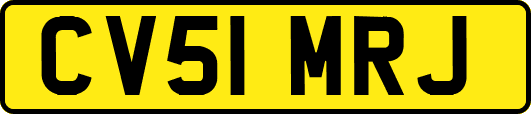 CV51 MRJ